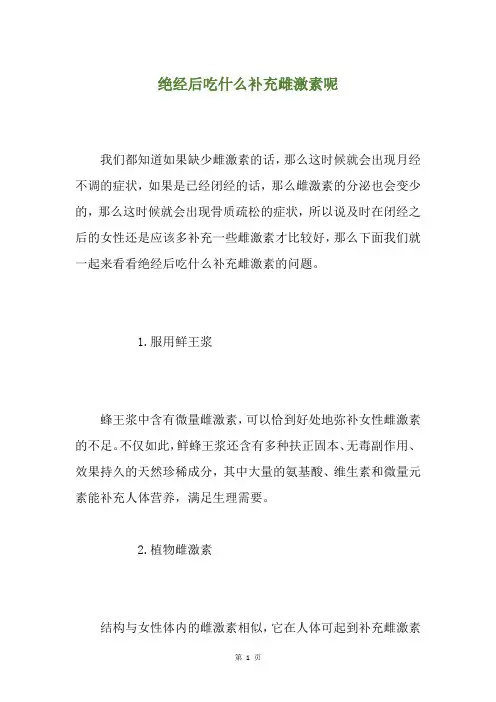 绝经后吃什么补充雌激素呢

我们都知道如果缺少雌激素的话，那么这时候就会出现月经不调的症状，如果是已经闭经的话，那么雌激素的分泌也会变少的，那么这时候就会出现骨质疏松的症状，所以说及时在闭经之后的女性还是应该多补充一些雌激素才比较好，那么下面我们就一起来看看绝经后吃什么补充雌激素的问题。

1.服用鲜王浆

蜂王浆中含有微量雌激素，可以恰到好处地弥补女性雌激素的不足。不仅如此，鲜蜂王浆还含有多种扶正固本、无毒副作用、效果持久的天然珍稀成分，其中大量的氨基酸、维生素和微量元素能补充人体营养，满足生理需要。

2.植物雌激素

结构与女性体内的雌激素相似，它在人体可起到补充雌激素

第 1 页